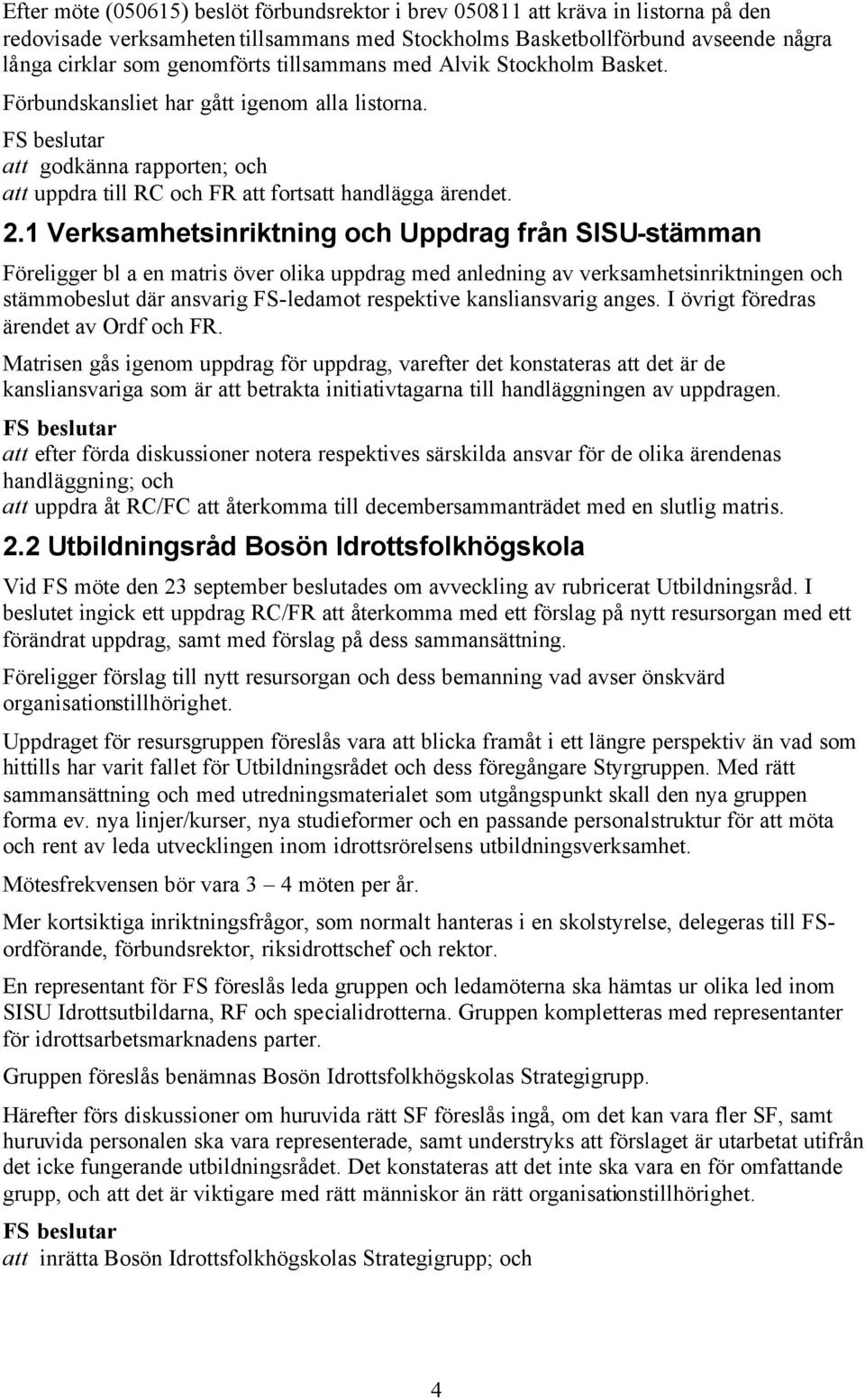 Efter möte (050615) beslöt förbundsrektor i brev 050811 att kräva in listorna på den redovisade verksamheten tillsammans med Stockholms Basketbollförbund avseende några långa cirklar som genomförts tillsammans med Alvik Stockholm Basket. Förbundskansliet har gått igenom alla listorna.

FS beslutar
att godkänna rapporten; och
att uppdra till RC och FR att fortsatt handlägga ärendet.

2.1 Verksamhetsinriktning och Uppdrag från SISU-stämman

Föreligger bl a en matris över olika uppdrag med anledning av verksamhetsinriktningen och stämmobeslut där ansvarig FS-ledamot respektive kansliansvarig anges. I övrigt föredras ärendet av Ordf och FR.

Matrisen gås igenom uppdrag för uppdrag, varefter det konstateras att det är de kansliansvariga som är att betrakta initiativtagarna till handläggningen av uppdragen.

FS beslutar
att efter förda diskussioner notera respektives särskilda ansvar för de olika ärendenas handläggning; och
att uppdra åt RC/FC att återkomma till decembersammanträdet med en slutlig matris.

2.2 Utbildningsråd Bosön Idrottsfolkhögskola

Vid FS möte den 23 september beslutades om avveckling av rubricerat Utbildningsråd. I beslutet ingick ett uppdrag RC/FR att återkomma med ett förslag på nytt resursorgan med ett förändrat uppdrag, samt med förslag på dess sammansättning.

Föreligger förslag till nytt resursorgan och dess bemanning vad avser önskvärd organisationstillhörighet.

Uppdraget för resursgruppen föreslås vara att blicka framåt i ett längre perspektiv än vad som hittills har varit fallet för Utbildningsrådet och dess föregångare Styrgruppen. Med rätt sammansättning och med utredningsmaterialet som utgångspunkt skall den nya gruppen forma ev. nya linjer/kurser, nya studieformer och en passande personalstruktur för att möta och rent av leda utvecklingen inom idrottsrörelsens utbildningsverksamhet.

Mötesfrekvensen bör vara 3 – 4 möten per år.

Mer kortsiktiga inriktningsfrågor, som normalt hanteras i en skolstyrelse, delegeras till FS-ordförande, förbundsrektor, riksidrottschef och rektor.

En representant för FS föreslås leda gruppen och ledamöterna ska hämtas ur olika led inom SISU Idrottsutbildarna, RF och specialidrotterna. Gruppen kompletteras med representanter för idrottsarbetsmarknadens parter.

Gruppen föreslås benämnas Bosön Idrottsfolkhögskolas Strategigrupp.

Härefter förs diskussioner om huruvida rätt SF föreslås ingå, om det kan vara fler SF, samt huruvida personalen ska vara representerade, samt understryks att förslaget är utarbetat utifrån det icke fungerande utbildningsrådet. Det konstateras att det inte ska vara en för omfattande grupp, och att det är viktigare med rätt människor än rätt organisationstillhörighet.

FS beslutar
att inrätta Bosön Idrottsfolkhögskolas Strategigrupp; och

4